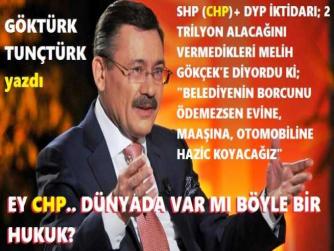 GÖKTÜRK TUNÇTÜRK yazdı

SHP (CHP)+ DYP İKTİDARI; 2 TRİLYON ALACAĞINI VERMEDİKLERİ MELİH GÖKÇEK'E DİYORDU Kİ; "BELEDİYENİN BORCUNU ÖDEMEZSEN EVİNE, MAAŞINA, OTOMOBİLİNE HAZİC KOYACAĞIZ"

EY CHP.. DÜNYADA VAR MI BÖYLE BİR HUKUK?